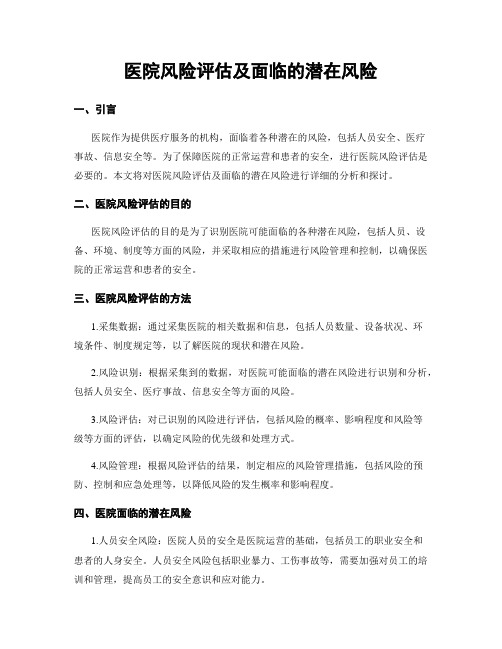 医院风险评估及面临的潜在风险

一、引言

医院作为提供医疗服务的机构，面临着各种潜在的风险，包括人员安全、医疗事故、信息安全等。为了保障医院的正常运营和患者的安全，进行医院风险评估是必要的。本文将对医院风险评估及面临的潜在风险进行详细的分析和探讨。

二、医院风险评估的目的

医院风险评估的目的是为了识别医院可能面临的各种潜在风险，包括人员、设备、环境、制度等方面的风险，并采取相应的措施进行风险管理和控制，以确保医院的正常运营和患者的安全。

三、医院风险评估的方法

1.采集数据：通过采集医院的相关数据和信息，包括人员数量、设备状况、环境条件、制度规定等，以了解医院的现状和潜在风险。

2.风险识别：根据采集到的数据，对医院可能面临的潜在风险进行识别和分析，包括人员安全、医疗事故、信息安全等方面的风险。

3.风险评估：对已识别的风险进行评估，包括风险的概率、影响程度和风险等级等方面的评估，以确定风险的优先级和处理方式。

4.风险管理：根据风险评估的结果，制定相应的风险管理措施，包括风险的预防、控制和应急处理等，以降低风险的发生概率和影响程度。

四、医院面临的潜在风险

1.人员安全风险：医院人员的安全是医院运营的基础，包括员工的职业安全和患者的人身安全。人员安全风险包括职业暴力、工伤事故等，需要加强对员工的培训和管理，提高员工的安全意识和应对能力。